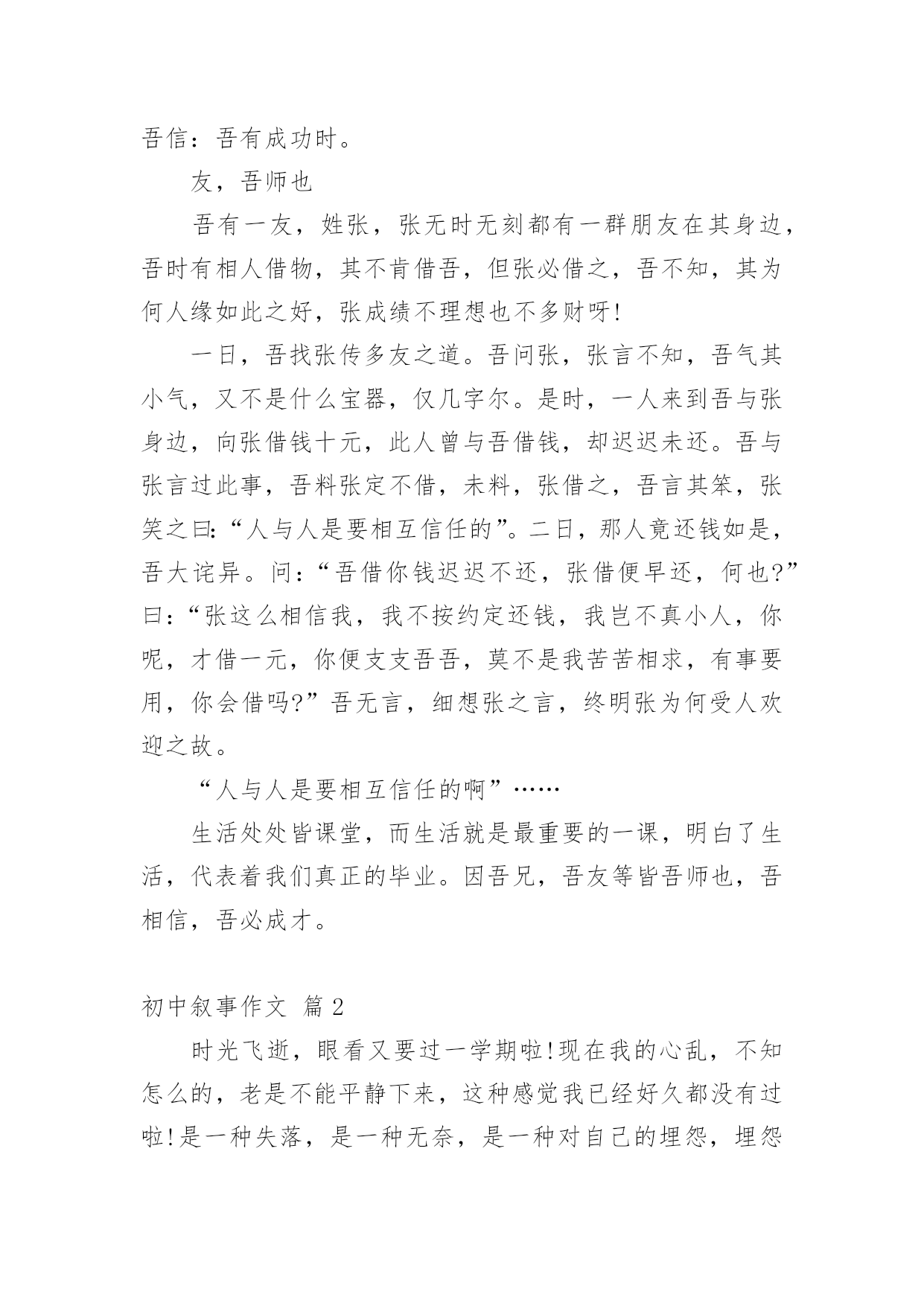 吾信：吾有成功时。

友，吾师也

吾有一友，姓张，张无时无刻都有一群朋友在其身边，吾时有相人借物，其不肯借吾，但张必借之，吾不知，其为何人缘如此之好，张成绩不理想也不多财呀!

一日，吾找张传多友之道。吾问张，张言不知，吾气其小气，又不是什么宝器，仅几字尔。是时，一人来到吾与张身边，向张借钱十元，此人曾与吾借钱，却迟迟未还。吾与张言过此事，吾料张定不借，未料，张借之，吾言其笨，张笑之曰:“人与人是要相互信任的”。二日，那人竟还钱如是，吾大诧异。问：“吾借你钱迟迟不还，张借便早还，何也?”曰：“张这么相信我，我不按约定还钱，我岂不真小人，你呢，才借一元，你便支支吾吾，莫不是我苦苦相求，有事要用，你会借吗?”吾无言，细想张之言，终明张为何受人欢迎之故。

“人与人是要相互信任的啊”……

生活处处皆课堂，而生活就是最重要的一课，明白了生活，代表着我们真正的毕业。因吾兄，吾友等皆吾师也，吾相信，吾必成才。

初中叙事作文 篇2

时光飞逝，眼看又要过一学期啦!现在我的心乱，不知怎么的，老是不能平静下来，这种感觉我已经好久都没有过啦!是一种失落，是一种无奈，是一种对自己的埋怨，埋怨